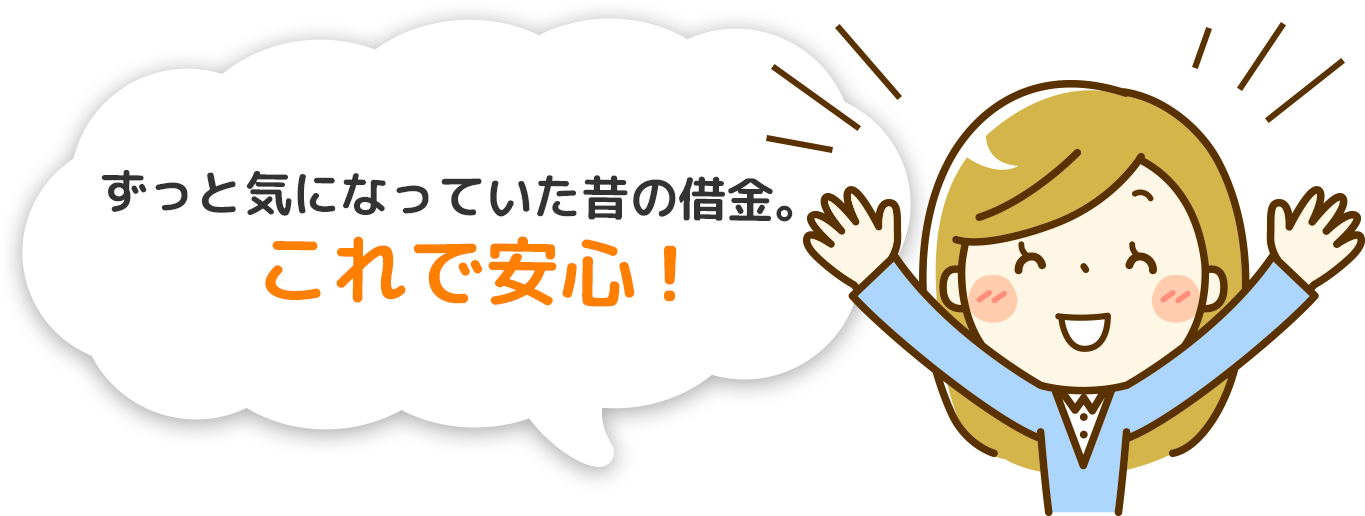 ずっと気になっていた昔の借金。
これで安心！